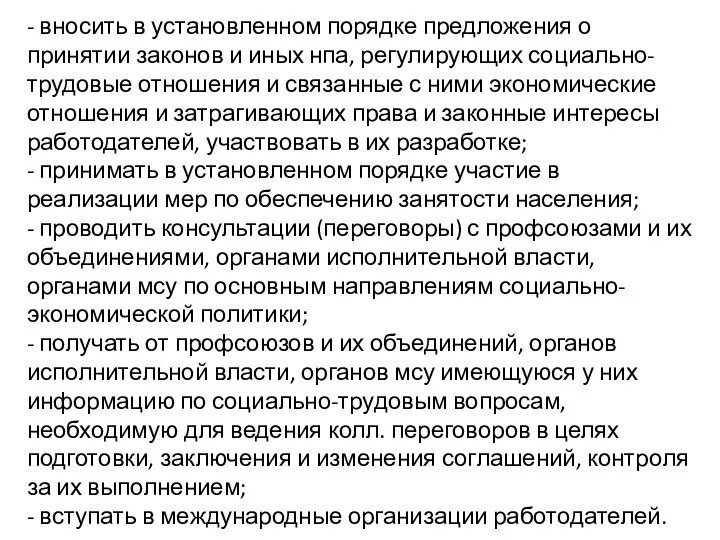 - вносить в установленном порядке предложения о принятии законов и иных нпа, регулирующих социально-трудовые отношения и связанные с ними экономические отношения и затрагивающих права и законные интересы работодателей, участвовать в их разработке;
- принимать в установленном порядке участие в реализации мер по обеспечению занятости населения;
- проводить консультации (переговоры) с профсоюзами и их объединениями, органами исполнительной власти, органами мсу по основным направлениям социально-экономической политики;
- получать от профсоюзов и их объединений, органов исполнительной власти, органов мсу имеющуюся у них информацию по социально-трудовым вопросам, необходимую для ведения колл. переговоров в целях подготовки, заключения и изменения соглашений, контроля за их выполнением;
- вступать в международные организации работодателей.